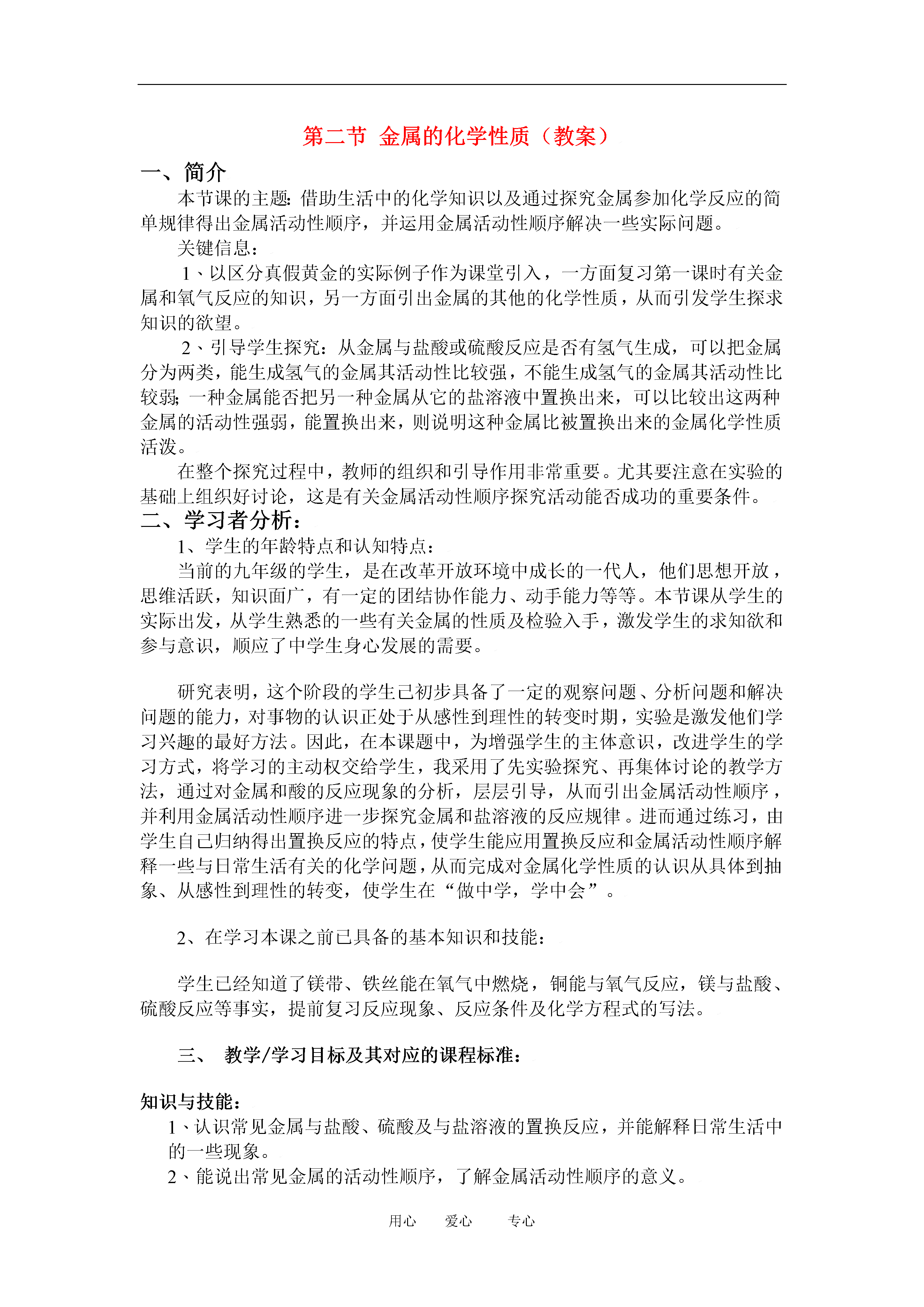 第二节 金属的化学性质（教案）

一、简介

本节课的主题：借助生活中的化学知识以及通过探究金属参加化学反应的简单规律得出金属活动性顺序，并运用金属活动性顺序解决一些实际问题。

关键信息：

1、以区分真假黄金的实际例子作为课堂引入，一方面复习第一课时有关金属和氧气反应的知识，另一方面引出金属的其他的化学性质，从而引发学生探求知识的欲望。

2、引导学生探究：从金属与盐酸或硫酸反应是否有氢气生成，可以把金属分为两类，能生成氢气的金属其活动性比较强，不能生成氢气的金属其活动性比较弱；一种金属能否把另一种金属从它的盐溶液中置换出来，可以比较出这两种金属的活动性强弱，能置换出来，则说明这种金属比被置换出来的金属化学性质活泼。

在整个探究过程中，教师的组织和引导作用非常重要。尤其要注意在实验的基础上组织好讨论，这是有关金属活动性顺序探究活动能否成功的重要条件。

二、学习者分析：

1、学生的年龄特点和认知特点：

当前的九年级的学生，是在改革开放环境中成长的一代人，他们思想开放，思维活跃，知识面广，有一定的团结协作能力、动手能力等等。本节课从学生的实际出发，从学生熟悉的一些有关金属的性质及检验入手，激发学生的求知欲和参与意识，顺应了中学生身心发展的需要。

研究表明，这个阶段的学生已初步具备了一定的观察问题、分析问题和解决问题的能力，对事物的认识正处于从感性到理性的转变时期，实验是激发他们学习兴趣的最好方法。因此，在本课题中，为增强学生的主体意识，改进学生的学习方式，将学习的主动权交给学生，我采用了先实验探究、再集体讨论的教学方法，通过对金属和酸的反应现象的分析，层层引导，从而引出金属活动性顺序，并利用金属活动性顺序进一步探究金属和盐溶液的反应规律。进而通过练习，由学生自己归纳得出置换反应的特点，使学生能应用置换反应和金属活动性顺序解释一些与日常生活有关的化学问题，从而完成对金属化学性质的认识从具体到抽象、从感性到理性的转变，使学生在“做中学，学中会”。

2、在学习本课之前已具备的基本知识和技能：

学生已经知道了镁带、铁丝能在氧气中燃烧，铜能与氧气反应，镁与盐酸、硫酸反应等事实，提前复习反应现象、反应条件及化学方程式的写法。

三、 教学/学习目标及其对应的课程标准：

知识与技能：

1、认识常见金属与盐酸、硫酸及与盐溶液的置换反应，并能解释日常生活中的一些现象。

2、能说出常见金属的活动性顺序，了解金属活动性顺序的意义。

用心 爱心 专心